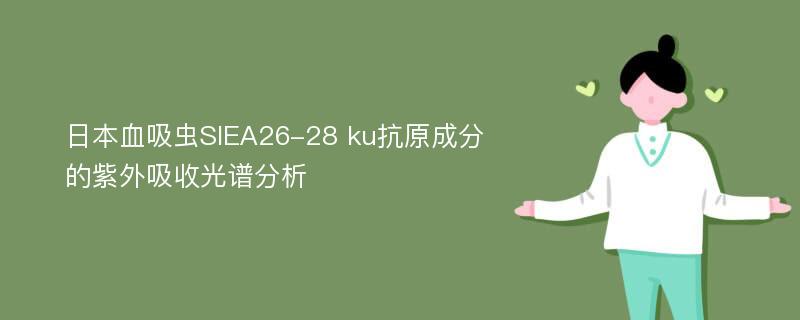 日本血吸虫SIEA26-28 ku抗原成分的紫外吸收光谱分析